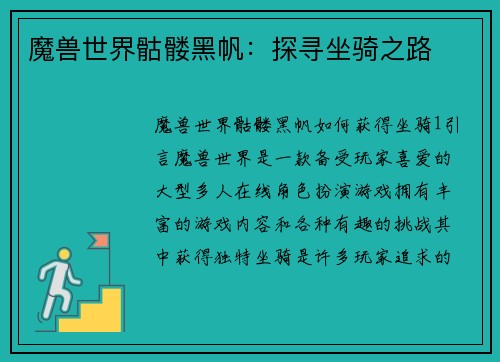 魔兽世界骷髅黑帆：探寻坐骑之路

魔兽世界骷髅黑帆如何获得坐骑1引言魔兽世界是一款备受玩家喜爱的大型多人在线角色扮演游戏拥有丰富的游戏内容和各种有趣的挑战其中获得独特坐骑是许多玩家追求的